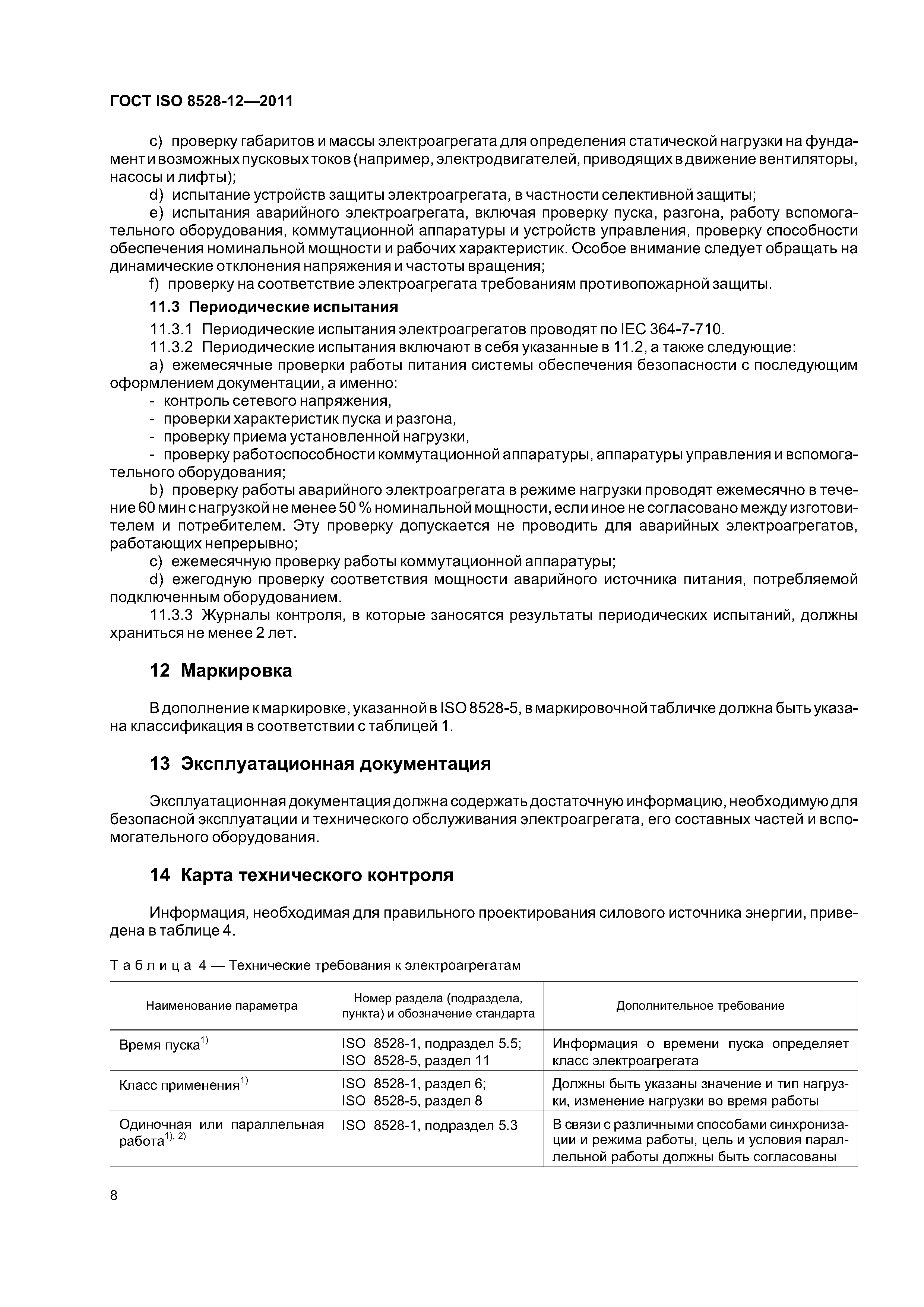 ГОСТ ISO 8528-12—2011

c) проверку габаритов и массы электроагрегата для определения статической нагрузки на фундамент и возможных пусковых токов (например, электродвигателей, приводящих в движение вентиляторы, насосы и лифты);

d) испытание устройств защиты электроагрегата, в частности селективной защиты;

e) испытания аварийного электроагрегата, включая проверку пуска, разгона, работу вспомогательного оборудования, коммутационной аппаратуры и устройств управления, проверку способности обеспечения номинальной мощности и рабочих характеристик. Особое внимание следует обращать на динамические отклонения напряжения и частоты вращения;

f) проверку на соответствие электроагрегата требованиям противопожарной защиты.

11.3 Периодические испытания

11.3.1 Периодические испытания электроагрегатов проводят по IEC 364-7-710.

11.3.2 Периодические испытания включают в себя указанные в 11.2, а также следующие:

a) ежемесячные проверки работы питания системы обеспечения безопасности с последующим оформлением документации, а именно:

- контроль сетевого напряжения,

- проверки характеристик пуска и разгона,

- проверку приема установленной нагрузки,

- проверку работоспособности коммутационной аппаратуры, аппаратуры управления и вспомогательного оборудования;

b) проверку работы аварийного электроагрегата в режиме нагрузки проводят ежемесячно в течение 60 мин с нагрузкой не менее 50 % номинальной мощности, если иное не согласовано между изготовителем и потребителем. Эту проверку допускается не проводить для аварийных электроагрегатов, работающих непрерывно;

c) ежемесячную проверку работы коммутационной аппаратуры;

d) ежегодную проверку соответствия мощности аварийного источника питания, потребляемой подключенным оборудованием.

11.3.3 Журналы контроля, в которые заносятся результаты периодических испытаний, должны храниться не менее 2 лет.

12 Маркировка

В дополнение к маркировке, указанной в ISO 8528-5, в маркировочной табличке должна быть указана классификация в соответствии с таблицей 1.

13 Эксплуатационная документация

Эксплуатационная документация должна содержать достаточную информацию, необходимую для безопасной эксплуатации и технического обслуживания электроагрегата, его составных частей и вспомогательного оборудования.

14 Карта технического контроля

Информация, необходимая для правильного проектирования силового источника энергии, приведена в таблице 4.

Таблица 4 — Технические требования к электроагрегатам

| Наименование параметра | Номер раздела (подраздела, пункта) и обозначение стандарта | Дополнительное требование |
|---|---|---|
| Время пуска$^{1)}$ | ISO 8528-1, подраздел 5.5; ISO 8528-5, раздел 11 | Информация о времени пуска определяет класс электроагрегата |
| Класс применения$^{1)}$ | ISO 8528-1, раздел 6; ISO 8528-5, раздел 8 | Должны быть указаны значение и тип нагрузки, изменение нагрузки во время работы |
| Одиночная или параллельная работа$^{1), 2)}$ | ISO 8528-1, подраздел 5.3 | В связи с различными способами синхронизации и режима работы, цель и условия параллельной работы должны быть согласованы |

8